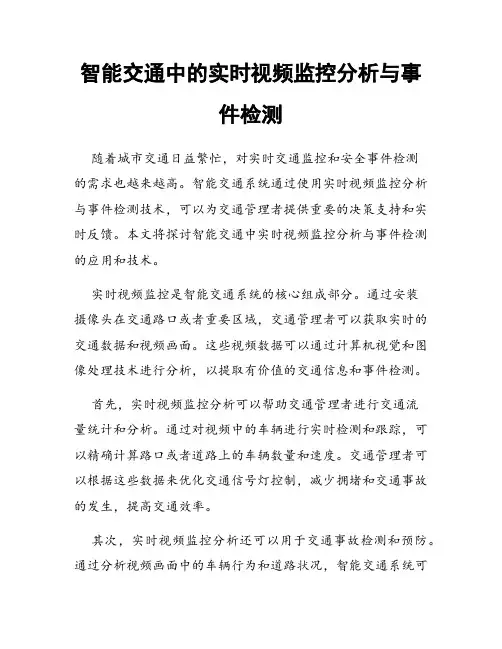 智能交通中的实时视频监控分析与事件检测

随着城市交通日益繁忙，对实时交通监控和安全事件检测的需求也越来越高。智能交通系统通过使用实时视频监控分析与事件检测技术，可以为交通管理者提供重要的决策支持和实时反馈。本文将探讨智能交通中实时视频监控分析与事件检测的应用和技术。

实时视频监控是智能交通系统的核心组成部分。通过安装摄像头在交通路口或者重要区域，交通管理者可以获取实时的交通数据和视频画面。这些视频数据可以通过计算机视觉和图像处理技术进行分析，以提取有价值的交通信息和事件检测。

首先，实时视频监控分析可以帮助交通管理者进行交通流量统计和分析。通过对视频中的车辆进行实时检测和跟踪，可以精确计算路口或者道路上的车辆数量和速度。交通管理者可以根据这些数据来优化交通信号灯控制，减少拥堵和交通事故的发生，提高交通效率。

其次，实时视频监控分析还可以用于交通事故检测和预防。通过分析视频画面中的车辆行为和道路状况，智能交通系统可